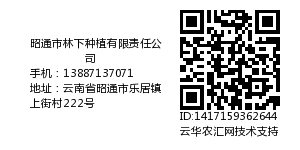 昭通市林下种植有限责任公司
手机：13887137071
地址：云南省昭通市乐居镇上街村222号

ID:1417159362644
云华农汇网技术支持